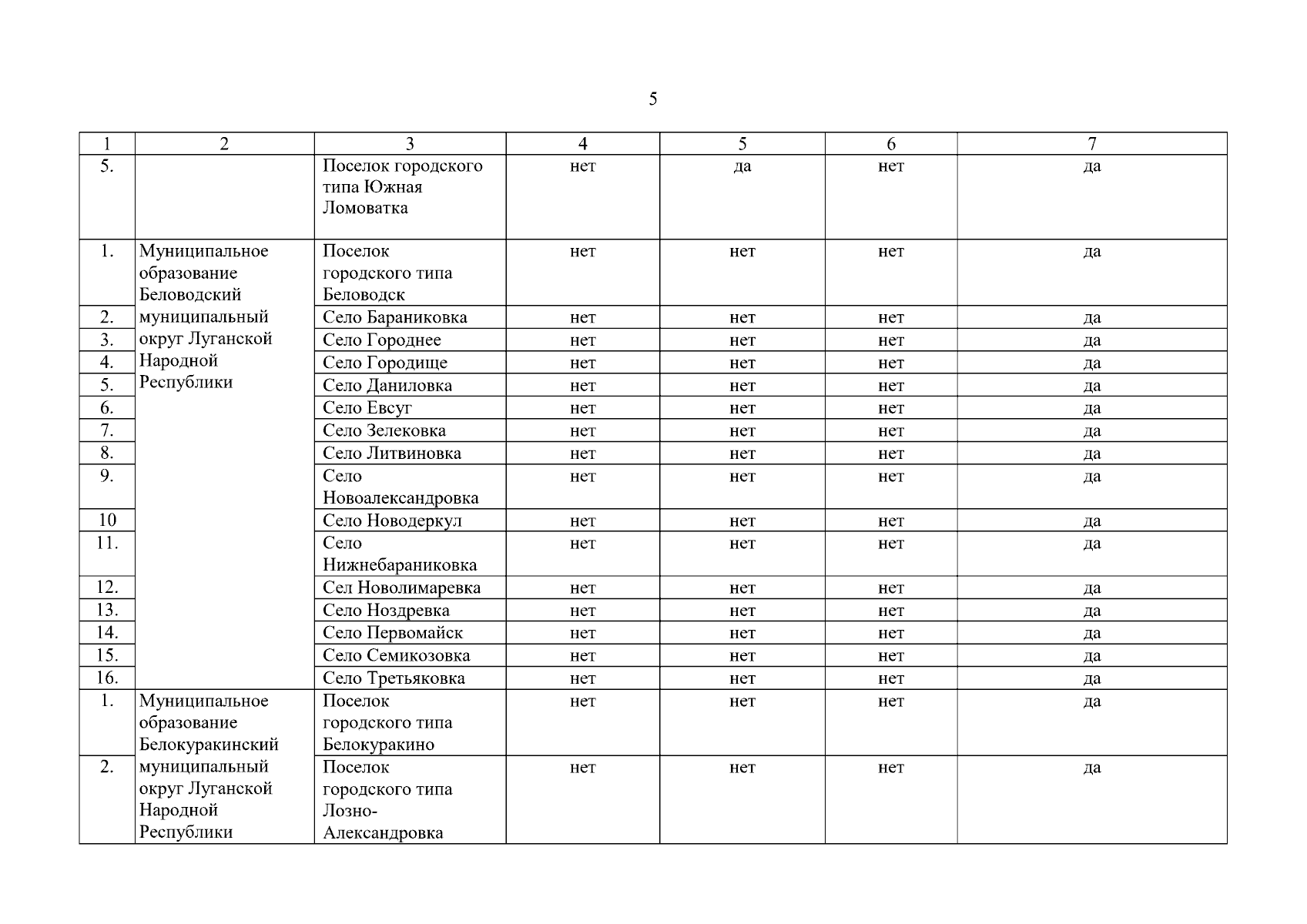 5

| 1 | 2 | 3 | 4 | 5 | 6 | 7 |
|---|---|---|---|---|---|---|
| 5. | | Поселок городского типа Южная Ломоватка | нет | да | нет | да |
| 1. | Муниципальное образование Беловодский муниципальный округ Луганской Народной Республики | Поселок городского типа Беловодск | нет | нет | нет | да |
| 2. | | Село Бараниковка | нет | нет | нет | да |
| 3. | | Село Городнее | нет | нет | нет | да |
| 4. | | Село Городище | нет | нет | нет | да |
| 5. | | Село Даниловка | нет | нет | нет | да |
| 6. | | Село Евсуг | нет | нет | нет | да |
| 7. | | Село Зелековка | нет | нет | нет | да |
| 8. | | Село Литвиновка | нет | нет | нет | да |
| 9. | | Село Новоалександровка | нет | нет | нет | да |
| 10 | | Село Новодеркул | нет | нет | нет | да |
| 11. | | Село Нижнебараниковка | нет | нет | нет | да |
| 12. | | Сел Новолимаревка | нет | нет | нет | да |
| 13. | | Село Ноздревка | нет | нет | нет | да |
| 14. | | Село Первомайск | нет | нет | нет | да |
| 15. | | Село Семикозовка | нет | нет | нет | да |
| 16. | | Село Третьяковка | нет | нет | нет | да |
| 1. | Муниципальное образование Белокуракинский муниципальный округ Луганской Народной Республики | Поселок городского типа Белокуракино | нет | нет | нет | да |
| 2. | | Поселок городского типа Лозно-Александровка | нет | нет | нет | да |